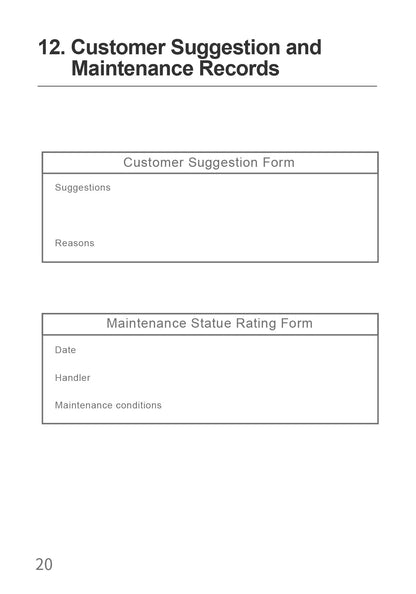 12. Customer Suggestion and Maintenance Records

Customer Suggestion Form

Suggestions

Reasons

Maintenance Statue Rating Form

Date

Handler

Maintenance conditions

20